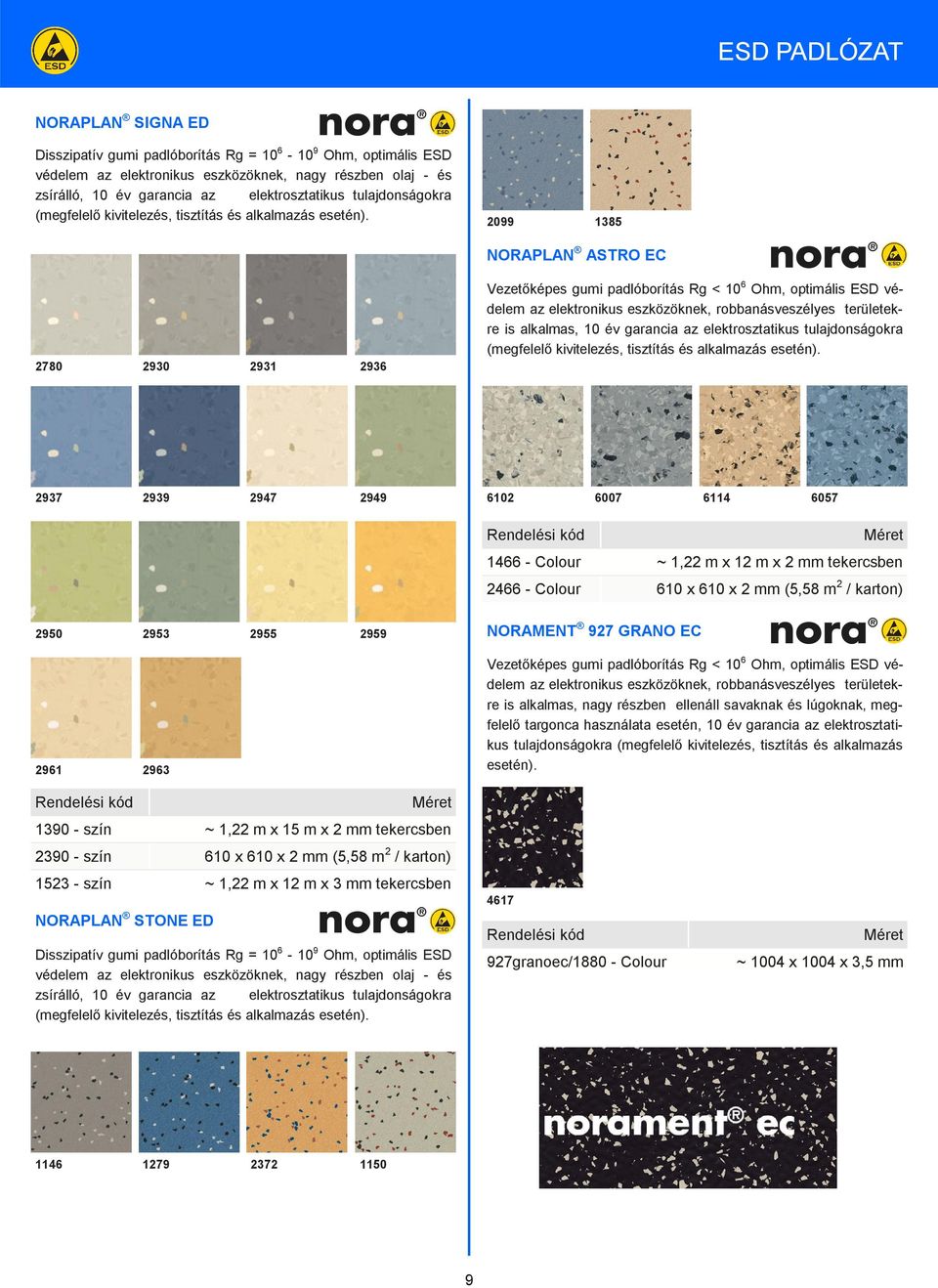 ESD

ESD PADLÓZAT

NORAPLAN® SIGNA ED

nora® ESD

Disszipatív gumi padlóborítás Rg = $10^6$ - $10^9$ Ohm, optimális ESD védelem az elektronikus eszközöknek, nagy részben olaj - és zsírálló, 10 év garancia az elektrosztatikus tulajdonságokra (megfelelő kivitelezés, tisztítás és alkalmazás esetén).

2780 2930 2931 2936

2937 2939 2947 2949

2950 2953 2955 2959

2961 2963

| Rendelési kód | Méret |
|---|---|
| 1390 - szín | ~ 1,22 m x 15 m x 2 mm tekercsben |
| 2390 - szín | 610 x 610 x 2 mm (5,58 $m^2$ / karton) |
| 1523 - szín | ~ 1,22 m x 12 m x 3 mm tekercsben |

NORAPLAN® STONE ED

nora® ESD

Disszipatív gumi padlóborítás Rg = $10^6$ - $10^9$ Ohm, optimális ESD védelem az elektronikus eszközöknek, nagy részben olaj - és zsírálló, 10 év garancia az elektrosztatikus tulajdonságokra (megfelelő kivitelezés, tisztítás és alkalmazás esetén).

1146 1279 2372 1150

2099 1385

NORAPLAN® ASTRO EC

nora® ESD

Vezetőképes gumi padlóborítás Rg < $10^6$ Ohm, optimális ESD védelem az elektronikus eszközöknek, robbanásveszélyes területekre is alkalmas, 10 év garancia az elektrosztatikus tulajdonságokra (megfelelő kivitelezés, tisztítás és alkalmazás esetén).

6102 6007 6114 6057

| Rendelési kód | Méret |
|---|---|
| 1466 - Colour | ~ 1,22 m x 12 m x 2 mm tekercsben |
| 2466 - Colour | 610 x 610 x 2 mm (5,58 $m^2$ / karton) |

NORAMENT® 927 GRANO EC

nora® ESD

Vezetőképes gumi padlóborítás Rg < $10^6$ Ohm, optimális ESD védelem az elektronikus eszközöknek, robbanásveszélyes területekre is alkalmas, nagy részben ellenáll savaknak és lúgoknak, megfelelő targonca használata esetén, 10 év garancia az elektrosztatikus tulajdonságokra (megfelelő kivitelezés, tisztítás és alkalmazás esetén).

4617

| Rendelési kód | Méret |
|---|---|
| 927granoec/1880 - Colour | ~ 1004 x 1004 x 3,5 mm |

norament® ec

9